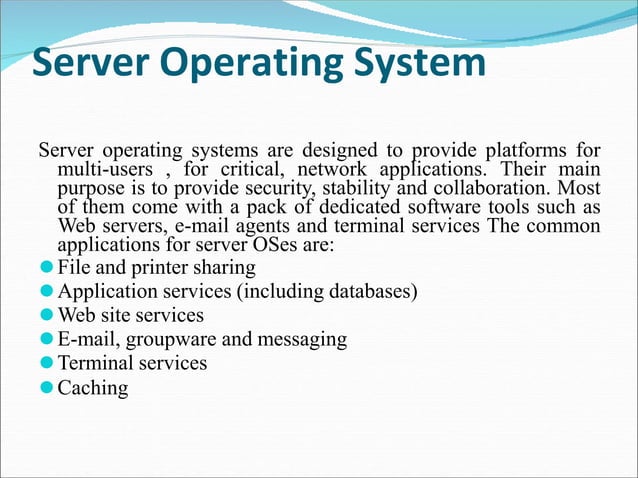 Server Operating System

Server operating systems are designed to provide platforms for multi-users , for critical, network applications. Their main purpose is to provide security, stability and collaboration. Most of them come with a pack of dedicated software tools such as Web servers, e-mail agents and terminal services The common applications for server OSes are:

- File and printer sharing
- Application services (including databases)
- Web site services
- E-mail, groupware and messaging
- Terminal services
- Caching